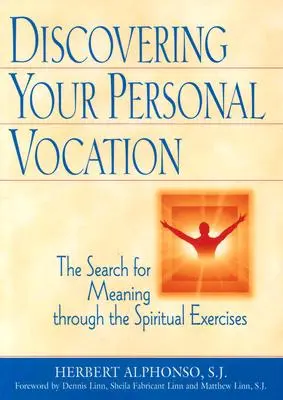 DISCOVERING YOUR PERSONAL VOCATION

The Search for Meaning through the Spiritual Exercises

HERBERT ALPHONSO, S.J.

Foreword by Dennis Linn, Sheila Fabricant Linn and Matthew Linn, S.J.